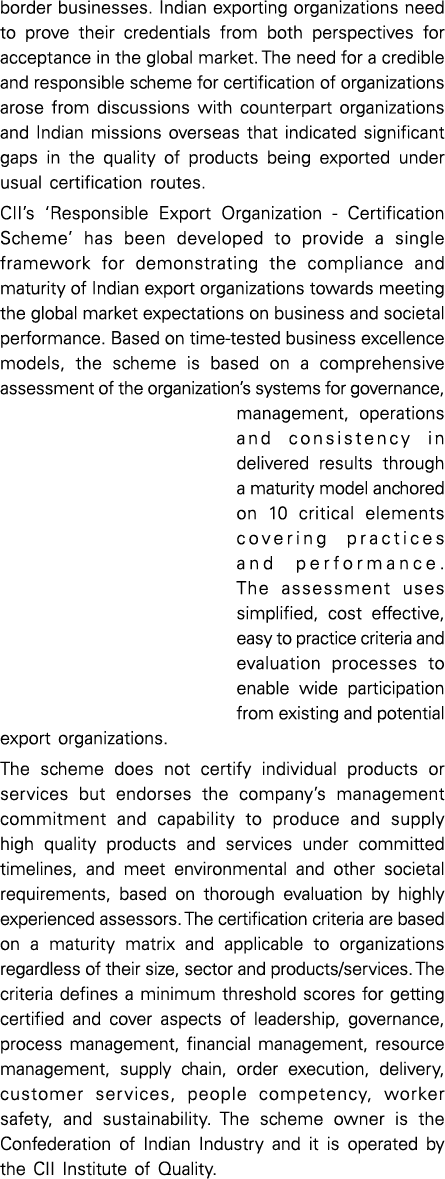 border businesses. Indian exporting organizations need to prove their credentials from both perspectives for acceptance in the global market. The need for a credible and responsible scheme for certification of organizations arose from discussions with counterpart organizations and Indian missions overseas that indicated significant gaps in the quality of products being exported under usual certification routes.

CII's 'Responsible Export Organization - Certification Scheme' has been developed to provide a single framework for demonstrating the compliance and maturity of Indian export organizations towards meeting the global market expectations on business and societal performance. Based on time-tested business excellence models, the scheme is based on a comprehensive assessment of the organization's systems for governance, management, operations and consistency in delivered results through a maturity model anchored on 10 critical elements covering practices and performance. The assessment uses simplified, cost effective, easy to practice criteria and evaluation processes to enable wide participation from existing and potential export organizations.

The scheme does not certify individual products or services but endorses the company's management commitment and capability to produce and supply high quality products and services under committed timelines, and meet environmental and other societal requirements, based on thorough evaluation by highly experienced assessors. The certification criteria are based on a maturity matrix and applicable to organizations regardless of their size, sector and products/services. The criteria defines a minimum threshold scores for getting certified and cover aspects of leadership, governance, process management, financial management, resource management, supply chain, order execution, delivery, customer services, people competency, worker safety, and sustainability. The scheme owner is the Confederation of Indian Industry and it is operated by the CII Institute of Quality.